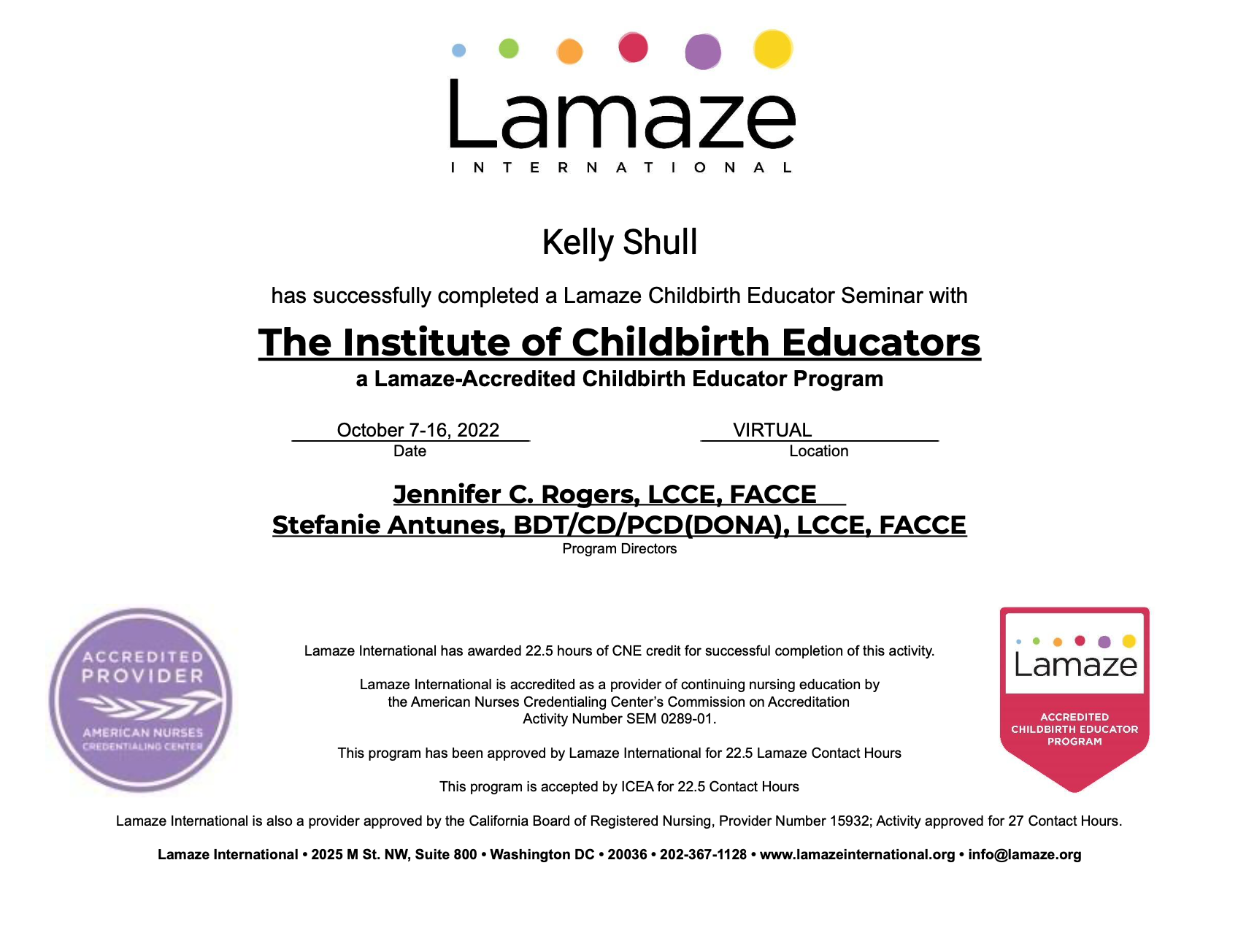 Lamaze
INTERNATIONAL

Kelly Shull

has successfully completed a Lamaze Childbirth Educator Seminar with

The Institute of Childbirth Educators

a Lamaze-Accredited Childbirth Educator Program

October 7-16, 2022
Date

VIRTUAL
Location

Jennifer C. Rogers, LCCE, FACCE
Stefanie Antunes, BDT/CD/PCD(DONA), LCCE, FACCE
Program Directors

ACCREDITED PROVIDER
AMERICAN NURSES CREDENTIALING CENTER

Lamaze International has awarded 22.5 hours of CNE credit for successful completion of this activity.

Lamaze International is accredited as a provider of continuing nursing education by the American Nurses Credentialing Center's Commission on Accreditation Activity Number SEM 0289-01.

This program has been approved by Lamaze International for 22.5 Lamaze Contact Hours

This program is accepted by ICEA for 22.5 Contact Hours

Lamaze
ACCREDITED CHILDBIRTH EDUCATOR PROGRAM

Lamaze International is also a provider approved by the California Board of Registered Nursing, Provider Number 15932; Activity approved for 27 Contact Hours.

Lamaze International • 2025 M St. NW, Suite 800 • Washington DC • 20036 • 202-367-1128 • www.lamazeinternational.org • info@lamaze.org